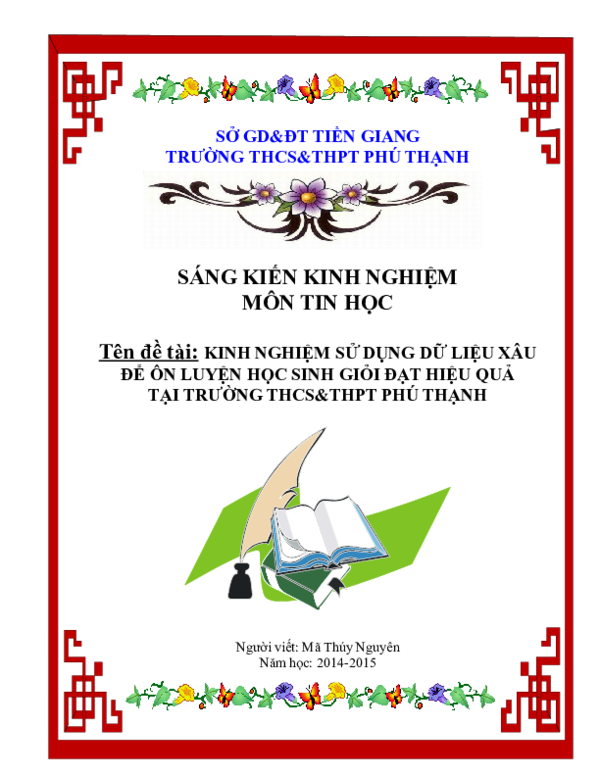 SỞ GD&ĐT TIỀN GIANG
TRƯỜNG THCS&THPT PHÚ THẠNH

SÁNG KIẾN KINH NGHIỆM
MÔN TIN HỌC

Tên đề tài: KINH NGHIỆM SỬ DỤNG DỮ LIỆU XÂU ĐỂ ÔN LUYỆN HỌC SINH GIỎI ĐẠT HIỆU QUẢ TẠI TRƯỜNG THCS&THPT PHÚ THẠNH

Người viết: Mã Thúy Nguyên
Năm học: 2014-2015